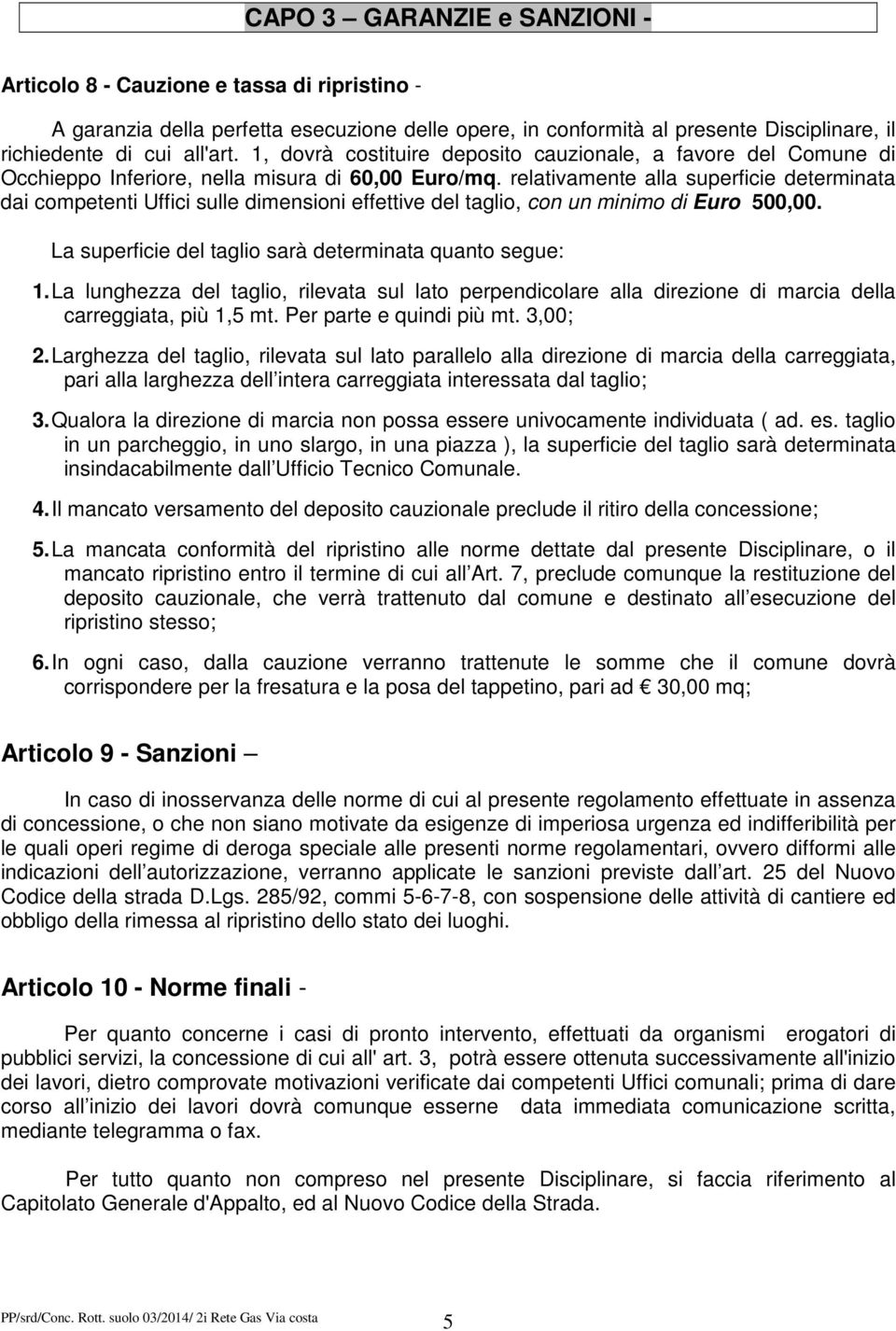 CAPO 3 – GARANZIE e SANZIONI -

Articolo 8 - Cauzione e tassa di ripristino -

A garanzia della perfetta esecuzione delle opere, in conformità al presente Disciplinare, il richiedente di cui all'art. 1, dovrà costituire deposito cauzionale, a favore del Comune di Occhieppo Inferiore, nella misura di 60,00 Euro/mq. relativamente alla superficie determinata dai competenti Uffici sulle dimensioni effettive del taglio, con un minimo di Euro 500,00.

La superficie del taglio sarà determinata quanto segue:

1. La lunghezza del taglio, rilevata sul lato perpendicolare alla direzione di marcia della carreggiata, più 1,5 mt. Per parte e quindi più mt. 3,00;

2. Larghezza del taglio, rilevata sul lato parallelo alla direzione di marcia della carreggiata, pari alla larghezza dell intera carreggiata interessata dal taglio;

3. Qualora la direzione di marcia non possa essere univocamente individuata ( ad. es. taglio in un parcheggio, in uno slargo, in una piazza ), la superficie del taglio sarà determinata insindacabilmente dall Ufficio Tecnico Comunale.

4. Il mancato versamento del deposito cauzionale preclude il ritiro della concessione;

5. La mancata conformità del ripristino alle norme dettate dal presente Disciplinare, o il mancato ripristino entro il termine di cui all Art. 7, preclude comunque la restituzione del deposito cauzionale, che verrà trattenuto dal comune e destinato all esecuzione del ripristino stesso;

6. In ogni caso, dalla cauzione verranno trattenute le somme che il comune dovrà corrispondere per la fresatura e la posa del tappetino, pari ad € 30,00 mq;

Articolo 9 - Sanzioni –

In caso di inosservanza delle norme di cui al presente regolamento effettuate in assenza di concessione, o che non siano motivate da esigenze di imperiosa urgenza ed indifferibilità per le quali operi regime di deroga speciale alle presenti norme regolamentari, ovvero difformi alle indicazioni dell autorizzazione, verranno applicate le sanzioni previste dall art. 25 del Nuovo Codice della strada D.Lgs. 285/92, commi 5-6-7-8, con sospensione delle attività di cantiere ed obbligo della rimessa al ripristino dello stato dei luoghi.

Articolo 10 - Norme finali -

Per quanto concerne i casi di pronto intervento, effettuati da organismi erogatori di pubblici servizi, la concessione di cui all' art. 3, potrà essere ottenuta successivamente all'inizio dei lavori, dietro comprovate motivazioni verificate dai competenti Uffici comunali; prima di dare corso all inizio dei lavori dovrà comunque esserne data immediata comunicazione scritta, mediante telegramma o fax.

Per tutto quanto non compreso nel presente Disciplinare, si faccia riferimento al Capitolato Generale d'Appalto, ed al Nuovo Codice della Strada.

PP/srd/Conc. Rott. suolo 03/2014/ 2i Rete Gas Via costa 5